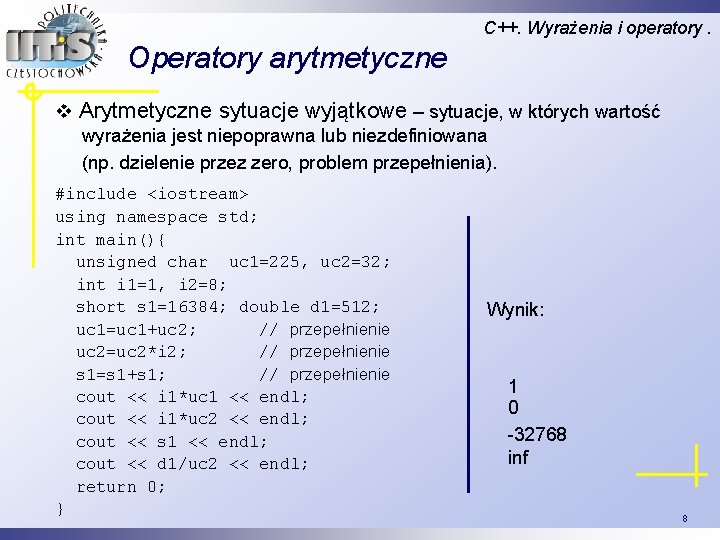 POLITECHNIKA CZĘSTOCHOWSKA IITiS

C++. Wyrażenia i operatory .

Operatory arytmetyczne

❖ Arytmetyczne sytuacje wyjątkowe – sytuacje, w których wartość wyrażenia jest niepoprawna lub niezdefiniowana (np. dzielenie przez zero, problem przepełnienia).

#include <iostream>
using namespace std;
int main(){
unsigned char uc1=225, uc2=32;
int i1=1, i2=8;
short s1=16384; double d1=512;
uc1=uc1+uc2; // przepełnienie
uc2=uc2*i2; // przepełnienie
s1=s1+s1; // przepełnienie
cout << i1*uc1 << endl;
cout << i1*uc2 << endl;
cout << s1 << endl;
cout << d1/uc2 << endl;
return 0;
}

Wynik:

1
0
-32768
inf

8